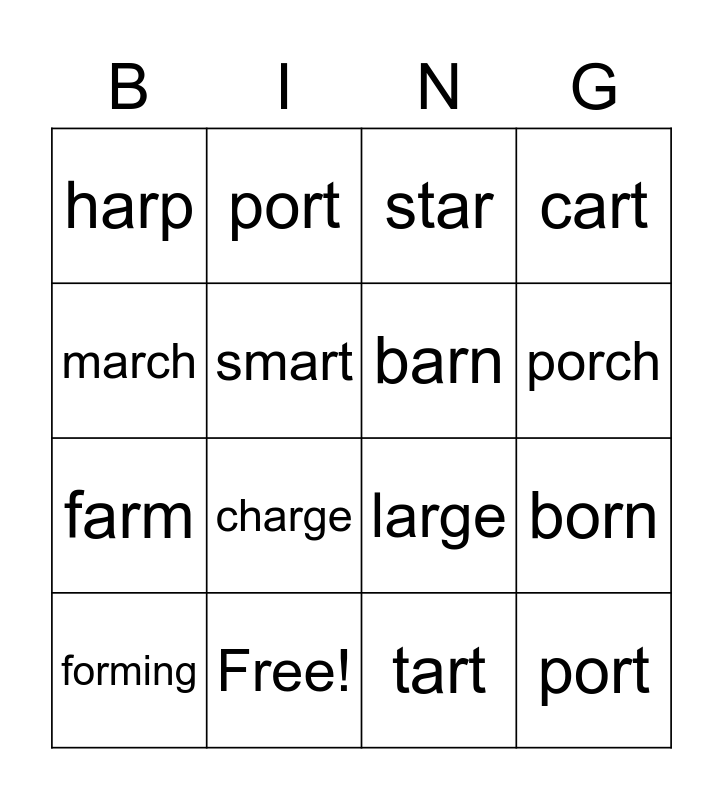 | B | I | N | G |
|---|---|---|---|
| harp | port | star | cart |
| march | smart | barn | porch |
| farm | charge | large | born |
| forming | Free! | tart | port |